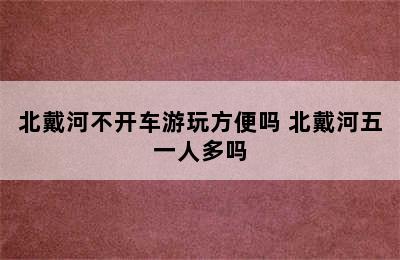 北戴河不开车游玩方便吗 北戴河五一人多吗